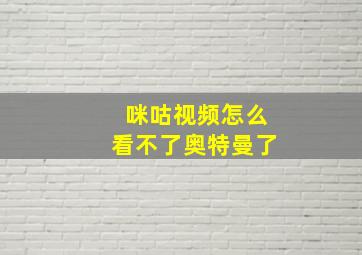 咪咕视频怎么
看不了奥特曼了